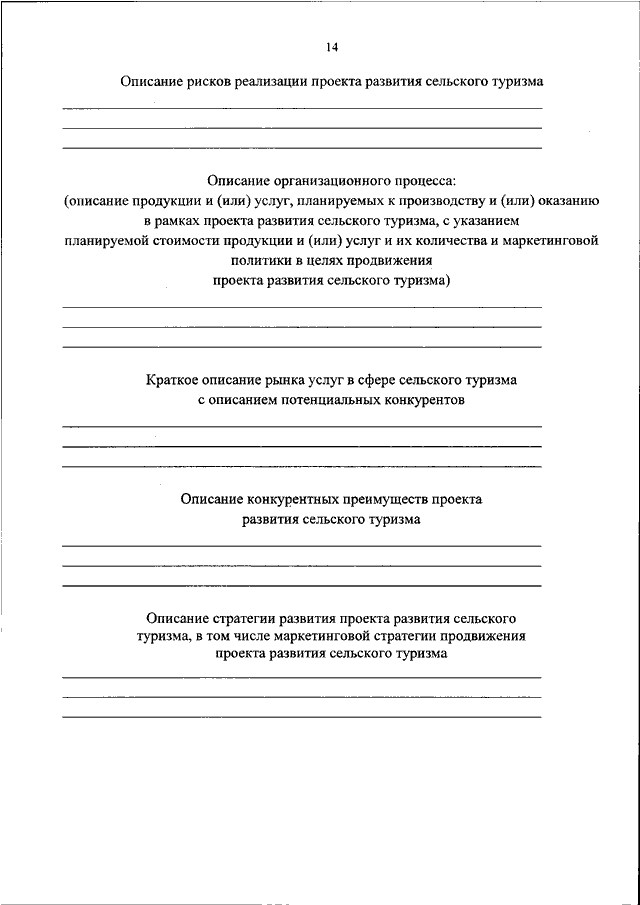 14

Описание рисков реализации проекта развития сельского туризма

Описание организационного процесса:
(описание продукции и (или) услуг, планируемых к производству и (или) оказанию в рамках проекта развития сельского туризма, с указанием планируемой стоимости продукции и (или) услуг и их количества и маркетинговой политики в целях продвижения проекта развития сельского туризма)

Краткое описание рынка услуг в сфере сельского туризма с описанием потенциальных конкурентов

Описание конкурентных преимуществ проекта развития сельского туризма

Описание стратегии развития проекта развития сельского туризма, в том числе маркетинговой стратегии продвижения проекта развития сельского туризма